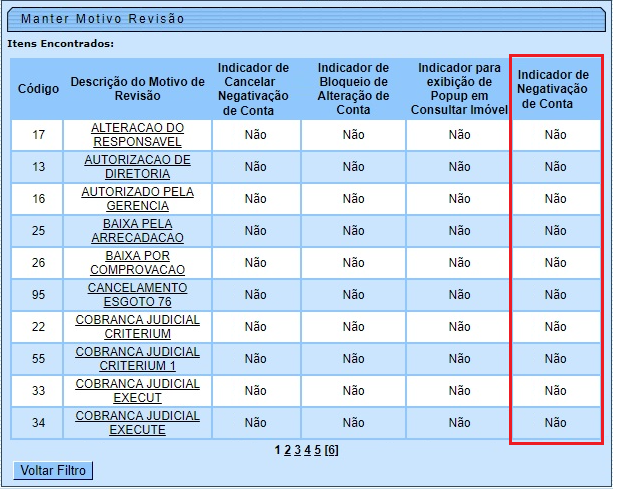 Manter Motivo Revisão

Itens Encontrados:

| Código | Descrição do Motivo de Revisão | Indicador de Cancelar Negativação de Conta | Indicador de Bloqueio de Alteração de Conta | Indicador para exibição de Popup em Consultar Imóvel | Indicador de Negativação de Conta |
|---|---|---|---|---|---|
| 17 | ALTERACAO DO RESPONSAVEL | Não | Não | Não | Não |
| 13 | AUTORIZACAO DE DIRETORIA | Não | Não | Não | Não |
| 16 | AUTORIZADO PELA GERENCIA | Não | Não | Não | Não |
| 25 | BAIXA PELA ARRECADACAO | Não | Não | Não | Não |
| 26 | BAIXA POR COMPROVACAO | Não | Não | Não | Não |
| 95 | CANCELAMENTO ESGOTO 76 | Não | Não | Não | Não |
| 22 | COBRANCA JUDICIAL CRITERIUM | Não | Não | Não | Não |
| 55 | COBRANCA JUDICIAL CRITERIUM 1 | Não | Não | Não | Não |
| 33 | COBRANCA JUDICIAL EXECUT | Não | Não | Não | Não |
| 34 | COBRANCA JUDICIAL EXECUTE | Não | Não | Não | Não |

1 2 3 4 5 [6]

Voltar Filtro